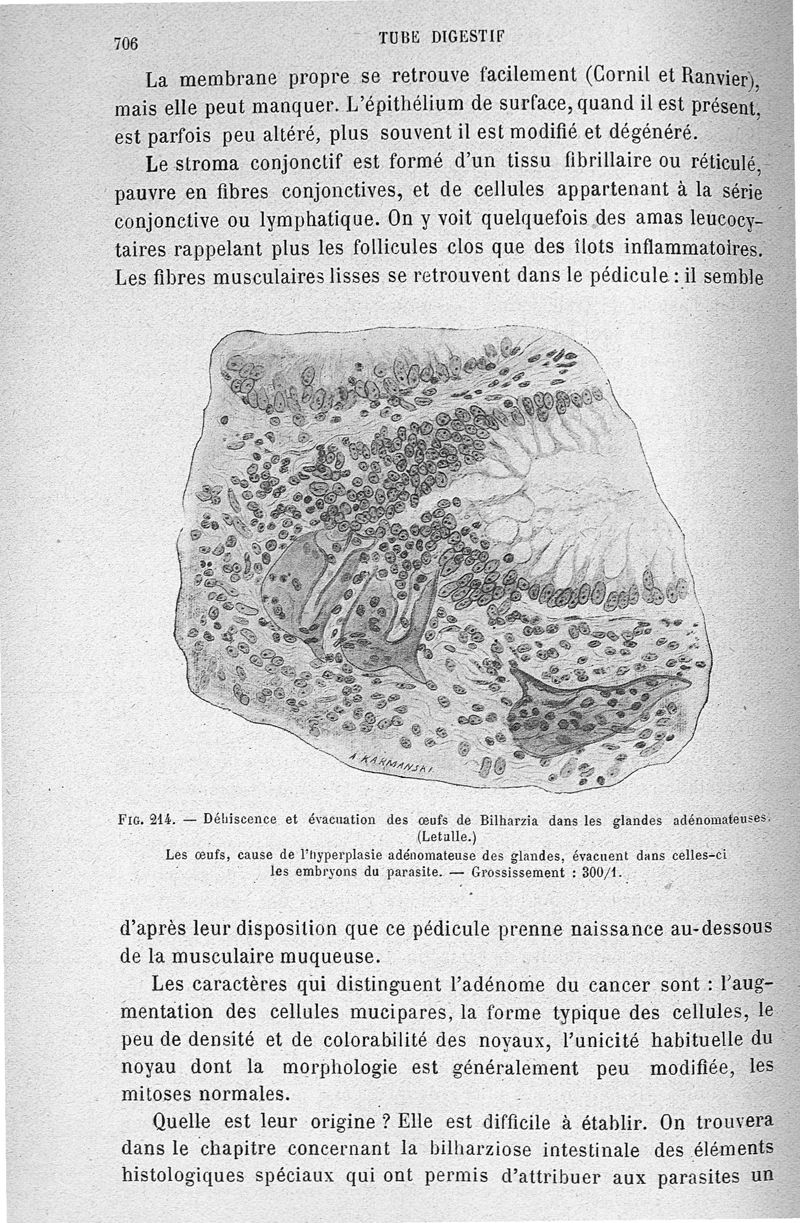 706 TUBE DIGESTIF

La membrane propre se retrouve facilement (Cornil et Ranvier), mais elle peut manquer. L'épithélium de surface, quand il est présent, est parfois peu altéré, plus souvent il est modifié et dégénéré.

Le stroma conjonctif est formé d'un tissu fibrillaire ou réticulé, pauvre en fibres conjonctives, et de cellules appartenant à la série conjonctive ou lymphatique. On y voit quelquefois des amas leucocytaires rappelant plus les follicules clos que des îlots inflammatoires. Les fibres musculaires lisses se retrouvent dans le pédicule : il semble

A. KARMANSKI

FIG. 214. — Déhiscence et évacuation des œufs de Bilharzia dans les glandes adénomateuses. (Letulle.)
Les œufs, cause de l'hyperplasie adénomateuse des glandes, évacuent dans celles-ci les embryons du parasite. — Grossissement : 300/1.

d'après leur disposition que ce pédicule prenne naissance au-dessous de la musculaire muqueuse.

Les caractères qui distinguent l'adénome du cancer sont : l'augmentation des cellules mucipares, la forme typique des cellules, le peu de densité et de colorabilité des noyaux, l'unicité habituelle du noyau dont la morphologie est généralement peu modifiée, les mitoses normales.

Quelle est leur origine ? Elle est difficile à établir. On trouvera dans le chapitre concernant la bilharziose intestinale des éléments histologiques spéciaux qui ont permis d'attribuer aux parasites un